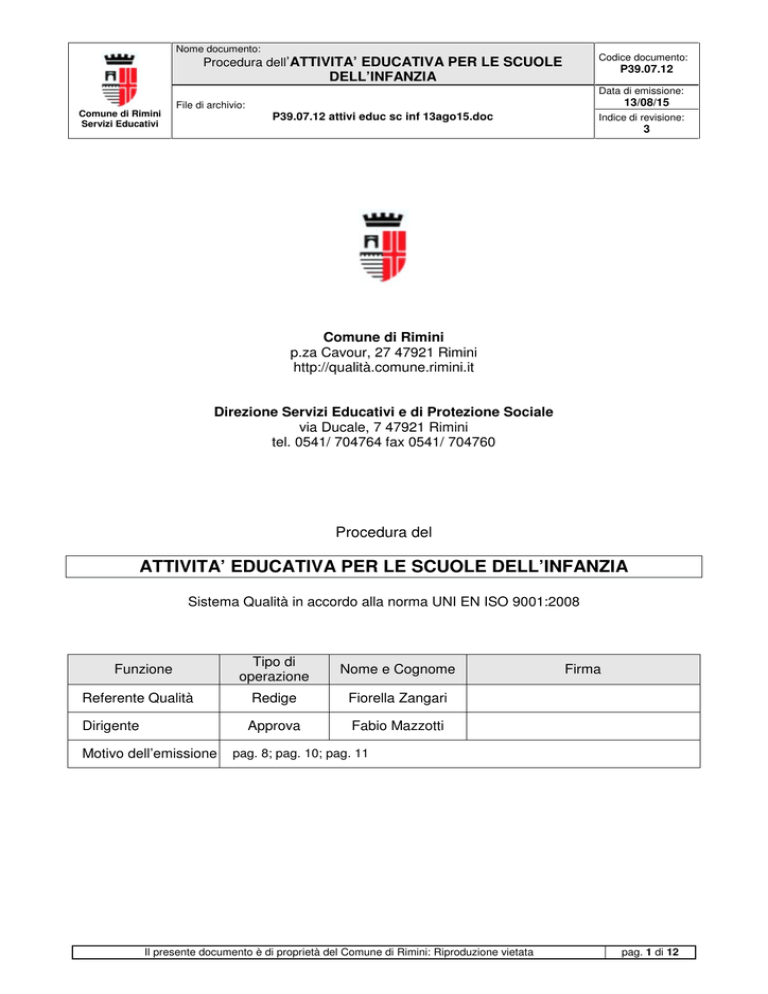 Comune di Rimini
Servizi Educativi

Nome documento:
Procedura dell'ATTIVITA' EDUCATIVA PER LE SCUOLE DELL'INFANZIA

File di archivio:
P39.07.12 attivi educ sc inf 13ago15.doc

Codice documento:
P39.07.12

Data di emissione:
13/08/15

Indice di revisione:
3

Comune di Rimini
p.za Cavour, 27 47921 Rimini
http://qualità.comune.rimini.it

Direzione Servizi Educativi e di Protezione Sociale
via Ducale, 7 47921 Rimini
tel. 0541/ 704764 fax 0541/ 704760

Procedura del

ATTIVITA' EDUCATIVA PER LE SCUOLE DELL'INFANZIA

Sistema Qualità in accordo alla norma UNI EN ISO 9001:2008

| Funzione | Tipo di operazione | Nome e Cognome | Firma |
|---|---|---|---|
| Referente Qualità | Redige | Fiorella Zangari | |
| Dirigente | Approva | Fabio Mazzotti | |
| Motivo dell'emissione | pag. 8; pag. 10; pag. 11 | | |

Il presente documento è di proprietà del Comune di Rimini: Riproduzione vietata

pag. 1 di 12